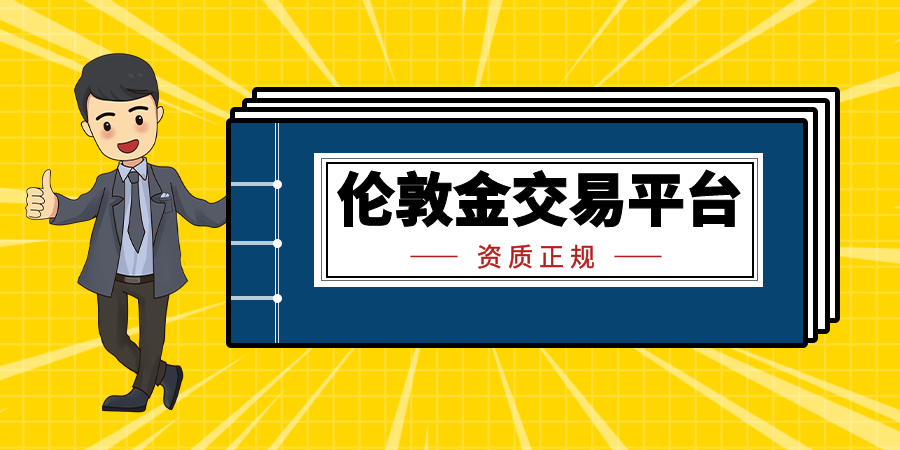 伦敦金交易平台

—— 资质正规 ——